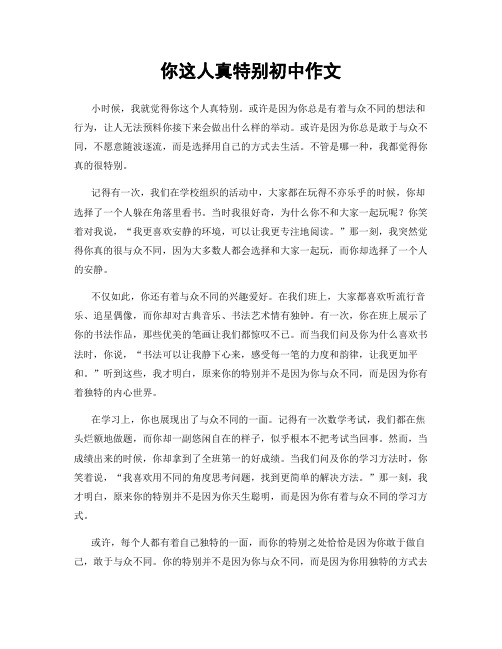 你这人真特别初中作文

小时候，我就觉得你这个人真特别。或许是因为你总是有着与众不同的想法和行为，让人无法预料你接下来会做出什么样的举动。或许是因为你总是敢于与众不同，不愿意随波逐流，而是选择用自己的方式去生活。不管是哪一种，我都觉得你真的很特别。

记得有一次，我们在学校组织的活动中，大家都在玩得不亦乐乎的时候，你却选择了一个人躲在角落里看书。当时我很好奇，为什么你不和大家一起玩呢？你笑着对我说，“我更喜欢安静的环境，可以让我更专注地阅读。”那一刻，我突然觉得你真的很与众不同，因为大多数人都会选择和大家一起玩，而你却选择了一个人的安静。

不仅如此，你还有着与众不同的兴趣爱好。在我们班上，大家都喜欢听流行音乐、追星偶像，而你却对古典音乐、书法艺术情有独钟。有一次，你在班上展示了你的书法作品，那些优美的笔画让我们都惊叹不已。而当我们问及你为什么喜欢书法时，你说，“书法可以让我静下心来，感受每一笔的力度和韵律，让我更加平和。”听到这些，我才明白，原来你的特别并不是因为你与众不同，而是因为你有着独特的内心世界。

在学习上，你也展现出了与众不同的一面。记得有一次数学考试，我们都在焦头烂额地做题，而你却一副悠闲自在的样子，似乎根本不把考试当回事。然而，当成绩出来的时候，你却拿到了全班第一的好成绩。当我们问及你的学习方法时，你笑着说，“我喜欢用不同的角度思考问题，找到更简单的解决方法。”那一刻，我才明白，原来你的特别并不是因为你天生聪明，而是因为你有着与众不同的学习方式。

或许，每个人都有着自己独特的一面，而你的特别之处恰恰是因为你敢于做自己，敢于与众不同。你的特别并不是因为你与众不同，而是因为你用独特的方式去